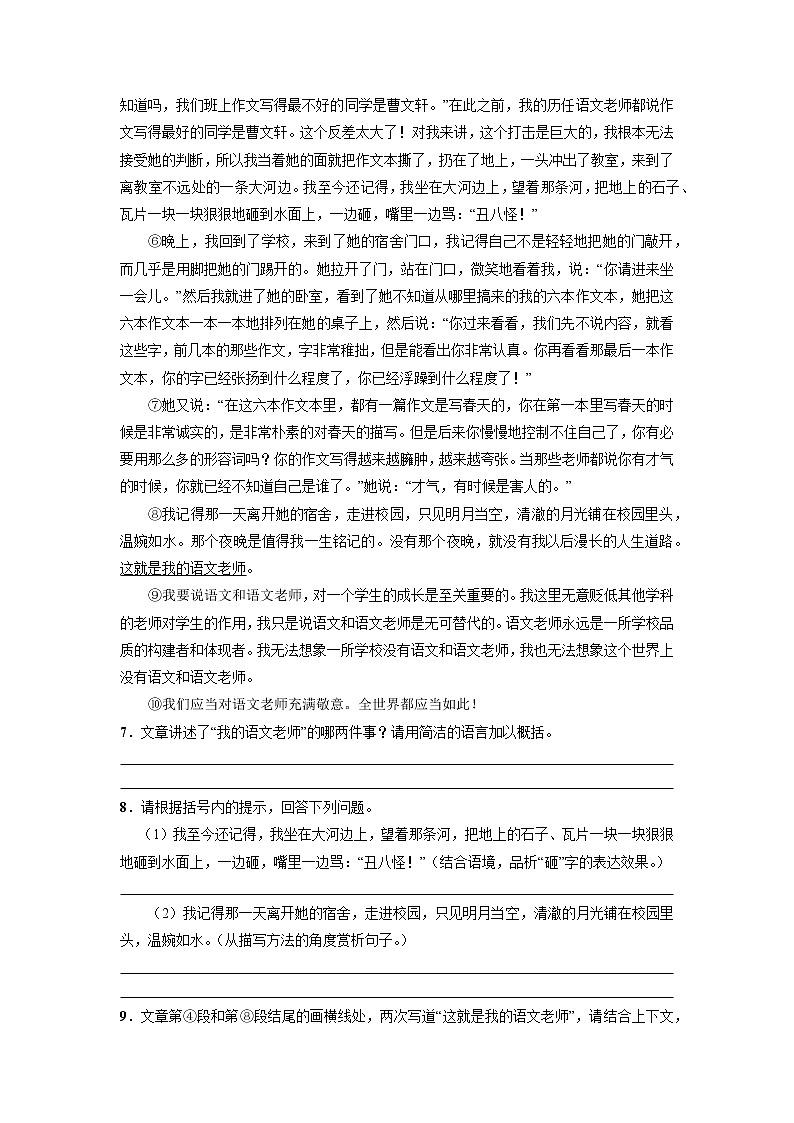 知道吗，我们班上作文写得最不好的同学是曹文轩。”在此之前，我的历任语文老师都说作文写得最好的同学是曹文轩。这个反差太大了！对我来讲，这个打击是巨大的，我根本无法接受她的判断，所以我当着她的面就把作文本撕了，扔在了地上，一头冲出了教室，来到了离教室不远处的一条大河边。我至今还记得，我坐在大河边上，望着那条河，把地上的石子、瓦片一块一块狠狠地砸到水面上，一边砸，嘴里一边骂：“丑八怪！”

⑥晚上，我回到了学校，来到了她的宿舍门口，我记得自己不是轻轻地把她的门敲开，而几乎是用脚把她的门踢开的。她拉开了门，站在门口，微笑地看着我，说：“你请进来坐一会儿。”然后我就进了她的卧室，看到了她不知道从哪里搞来的我的六本作文本，她把这六本作文本一本一本地排列在她的桌子上，然后说：“你过来看看，我们先不说内容，就看这些字，前几本的那些作文，字非常稚拙，但是能看出你非常认真。你再看看那最后一本作文本，你的字已经张扬到什么程度了，你已经浮躁到什么程度了！”

⑦她又说：“在这六本作文本里，都有一篇作文是写春天的，你在第一本里写春天的时候是非常诚实的，是非常朴素的对春天的描写。但是后来你慢慢地控制不住自己了，你有必要用那么多的形容词吗？你的作文写得越来越臃肿，越来越夸张。当那些老师都说你有才气的时候，你就已经不知道自己是谁了。”她说：“才气，有时候是害人的。”

⑧我记得那一天离开她的宿舍，走进校园，只见明月当空，清澈的月光铺在校园里头，温婉如水。那个夜晚是值得我一生铭记的。没有那个夜晚，就没有我以后漫长的人生道路。这就是我的语文老师。

⑨我要说语文和语文老师，对一个学生的成长是至关重要的。我这里无意贬低其他学科的老师对学生的作用，我只是说语文和语文老师是无可替代的。语文老师永远是一所学校品质的构建者和体现者。我无法想象一所学校没有语文和语文老师，我也无法想象这个世界上没有语文和语文老师。

⑩我们应当对语文老师充满敬意。全世界都应当如此！

7．文章讲述了“我的语文老师”的哪两件事？请用简洁的语言加以概括。

8．请根据括号内的提示，回答下列问题。

（1）我至今还记得，我坐在大河边上，望着那条河，把地上的石子、瓦片一块一块狠狠地砸到水面上，一边砸，嘴里一边骂：“丑八怪！”（结合语境，品析“砸”字的表达效果。）

（2）我记得那一天离开她的宿舍，走进校园，只见明月当空，清澈的月光铺在校园里头，温婉如水。（从描写方法的角度赏析句子。）

9．文章第④段和第⑧段结尾的画横线处，两次写道“这就是我的语文老师”，请结合上下文，